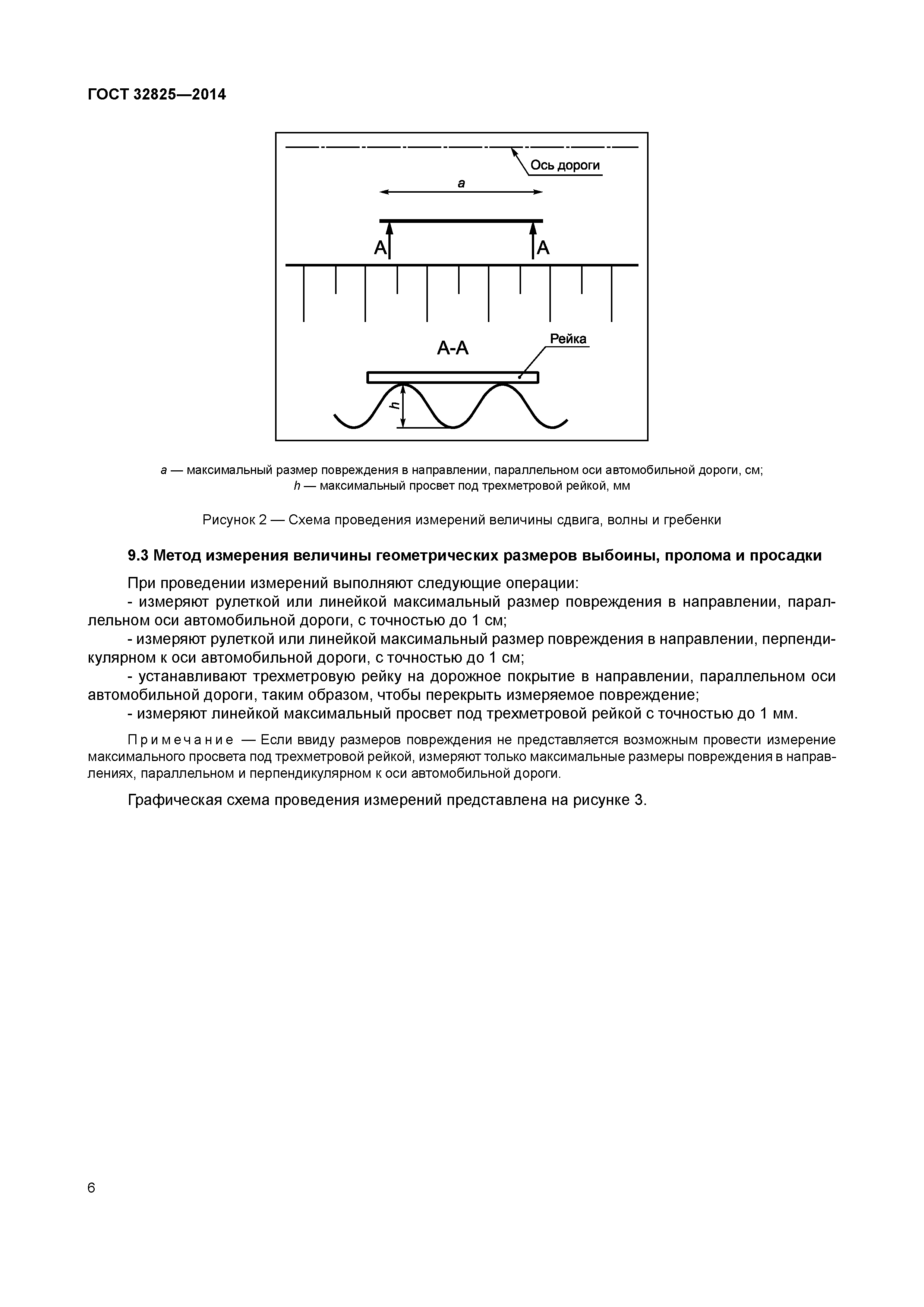 ГОСТ 32825—2014

Ось дороги

a

A

A

A-A

Рейка

h

a — максимальный размер повреждения в направлении, параллельном оси автомобильной дороги, см;
h — максимальный просвет под трехметровой рейкой, мм

Рисунок 2 — Схема проведения измерений величины сдвига, волны и гребенки

9.3 Метод измерения величины геометрических размеров выбоины, пролома и просадки

При проведении измерений выполняют следующие операции:
- измеряют рулеткой или линейкой максимальный размер повреждения в направлении, параллельном оси автомобильной дороги, с точностью до 1 см;
- измеряют рулеткой или линейкой максимальный размер повреждения в направлении, перпендикулярном к оси автомобильной дороги, с точностью до 1 см;
- устанавливают трехметровую рейку на дорожное покрытие в направлении, параллельном оси автомобильной дороги, таким образом, чтобы перекрыть измеряемое повреждение;
- измеряют линейкой максимальный просвет под трехметровой рейкой с точностью до 1 мм.

Примечание — Если ввиду размеров повреждения не представляется возможным провести измерение максимального просвета под трехметровой рейкой, измеряют только максимальные размеры повреждения в направлениях, параллельном и перпендикулярном к оси автомобильной дороги.

Графическая схема проведения измерений представлена на рисунке 3.

6